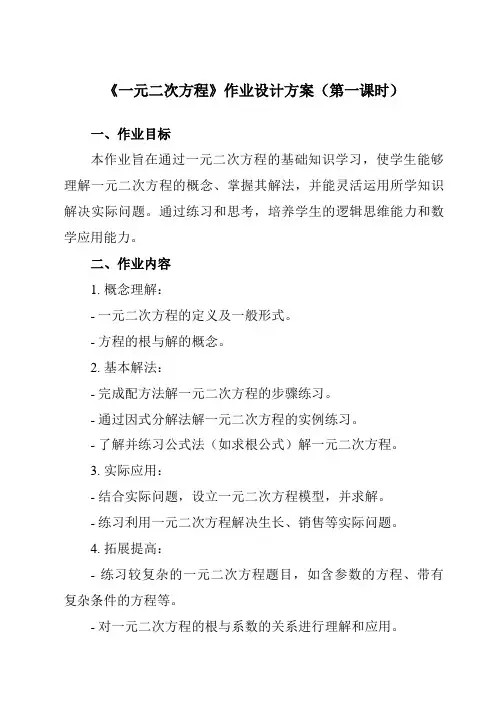 《一元二次方程》作业设计方案（第一课时）

一、作业目标

本作业旨在通过一元二次方程的基础知识学习，使学生能够理解一元二次方程的概念、掌握其解法，并能灵活运用所学知识解决实际问题。通过练习和思考，培养学生的逻辑思维能力和数学应用能力。

二、作业内容

1. 概念理解：

- 一元二次方程的定义及一般形式。

- 方程的根与解的概念。

2. 基本解法：

- 完成配方法解一元二次方程的步骤练习。

- 通过因式分解法解一元二次方程的实例练习。

- 了解并练习公式法（如求根公式）解一元二次方程。

3. 实际应用：

- 结合实际问题，设立一元二次方程模型，并求解。

- 练习利用一元二次方程解决生长、销售等实际问题。

4. 拓展提高：

- 练习较复杂的一元二次方程题目，如含参数的方程、带有复杂条件的方程等。

- 对一元二次方程的根与系数的关系进行理解和应用。